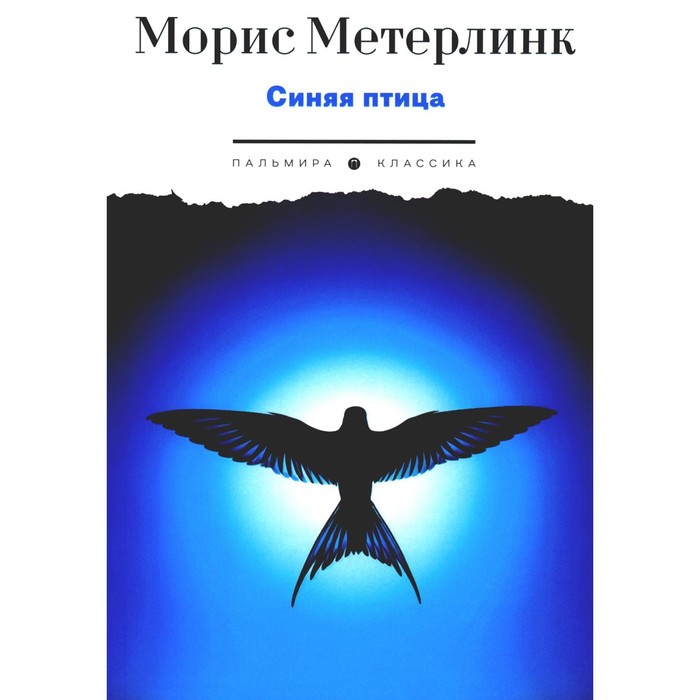 Морис Метерлинк

Синяя птица

ПАЛЬМИРА П КЛАССИКА